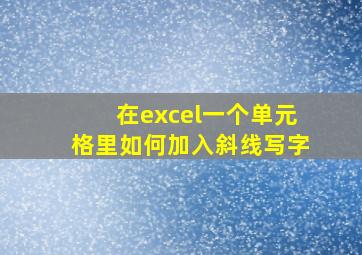 在excel一个单元格里如何加入斜线写字